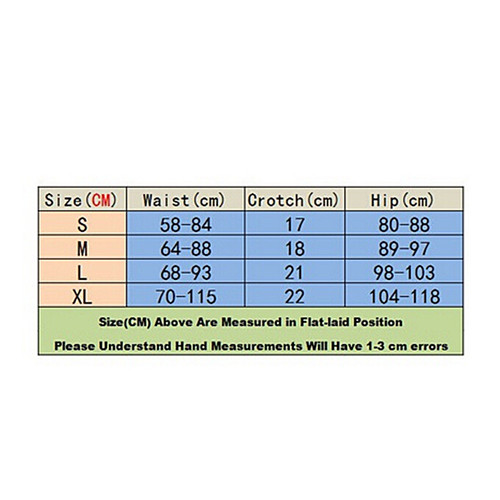 | Size(CM) | Waist(cm) | Crotch(cm) | Hip(cm) |
|---|---|---|---|
| S | 58-84 | 17 | 80-88 |
| M | 64-88 | 18 | 89-97 |
| L | 68-93 | 21 | 98-103 |
| XL | 70-115 | 22 | 104-118 |

Size(CM) Above Are Measured in Flat-laid Position

Please Understand Hand Measurements Will Have 1-3 cm errors